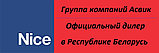 Nice

Группа компаний Асвик

Официальный дилер

в Республике Беларусь